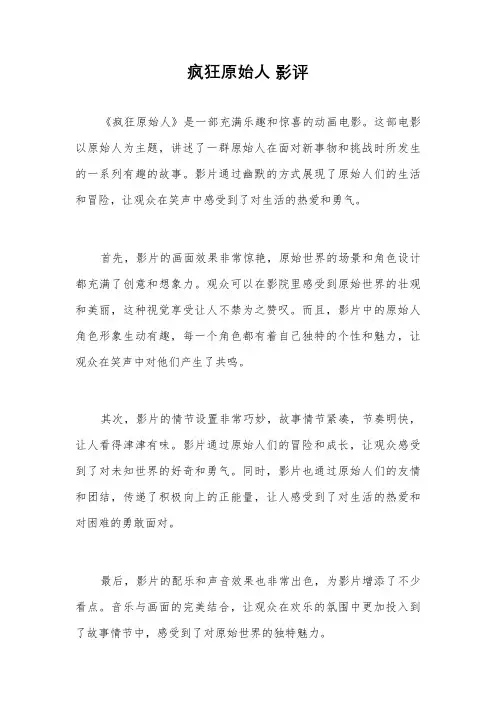 疯狂原始人 影评

《疯狂原始人》是一部充满乐趣和惊喜的动画电影。这部电影以原始人为主题，讲述了一群原始人在面对新事物和挑战时所发生的一系列有趣的故事。影片通过幽默的方式展现了原始人们的生活和冒险，让观众在笑声中感受到了对生活的热爱和勇气。

首先，影片的画面效果非常惊艳，原始世界的场景和角色设计都充满了创意和想象力。观众可以在影院里感受到原始世界的壮观和美丽，这种视觉享受让人不禁为之赞叹。而且，影片中的原始人角色形象生动有趣，每一个角色都有着自己独特的个性和魅力，让观众在笑声中对他们产生了共鸣。

其次，影片的情节设置非常巧妙，故事情节紧凑，节奏明快，让人看得津津有味。影片通过原始人们的冒险和成长，让观众感受到了对未知世界的好奇和勇气。同时，影片也通过原始人们的友情和团结，传递了积极向上的正能量，让人感受到了对生活的热爱和对困难的勇敢面对。

最后，影片的配乐和声音效果也非常出色，为影片增添了不少看点。音乐与画面的完美结合，让观众在欢乐的氛围中更加投入到了故事情节中，感受到了对原始世界的独特魅力。